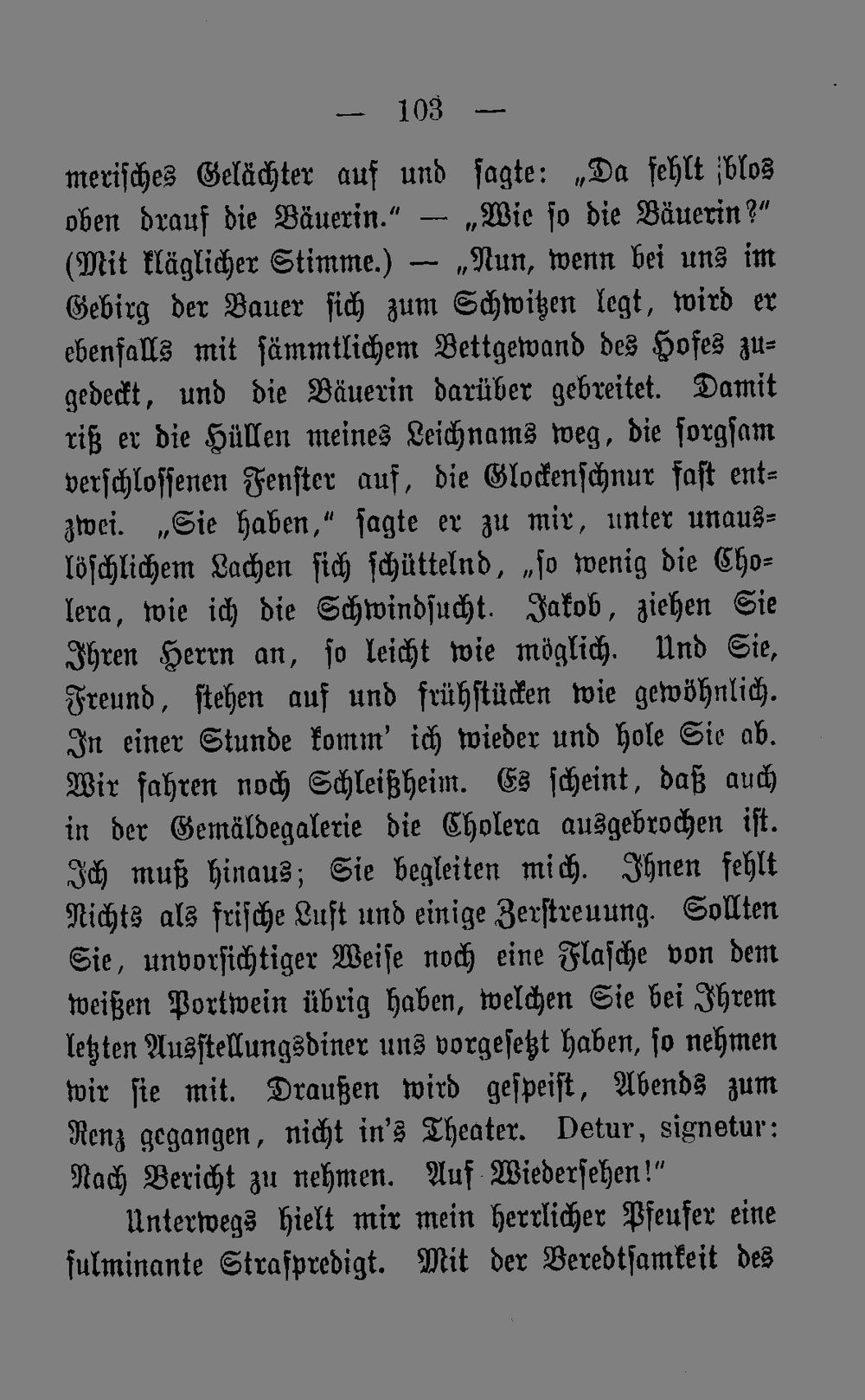 — 103 —

merisches Gelächter auf und sagte: „Da fehlt blos oben drauf die Bäuerin.“ — „Wie so die Bäuerin?“ (Mit kläglicher Stimme.) — „Nun, wenn bei uns im Gebirg der Bauer sich zum Schwitzen legt, wird er ebenfalls mit sämmtlichem Bettgewand des Hofes zugedeckt, und die Bäuerin darüber gebreitet. Damit riß er die Hüllen meines Leichnams weg, die sorgsam verschlossenen Fenster auf, die Glockenschnur fast entzwei. „Sie haben,“ sagte er zu mir, unter unauslöschlichem Lachen sich schüttelnd, „so wenig die Cholera, wie ich die Schwindsucht. Jakob, ziehen Sie Ihren Herrn an, so leicht wie möglich. Und Sie, Freund, stehen auf und frühstücken wie gewöhnlich. In einer Stunde komm' ich wieder und hole Sie ab. Wir fahren noch Schleißheim. Es scheint, daß auch in der Gemäldegalerie die Cholera ausgebrochen ist. Ich muß hinaus; Sie begleiten mich. Ihnen fehlt Nichts als frische Luft und einige Zerstreuung. Sollten Sie, unvorsichtiger Weise noch eine Flasche von dem weißen Portwein übrig haben, welchen Sie bei Ihrem letzten Ausstellungsdiner uns vorgesetzt haben, so nehmen wir sie mit. Draußen wird gespeist, Abends zum Renz gegangen, nicht in's Theater. Detur, signetur: Nach Bericht zu nehmen. Auf Wiedersehen!“

Unterwegs hielt mir mein herrlicher Pfeufer eine fulminante Strafpredigt. Mit der Beredtsamkeit des